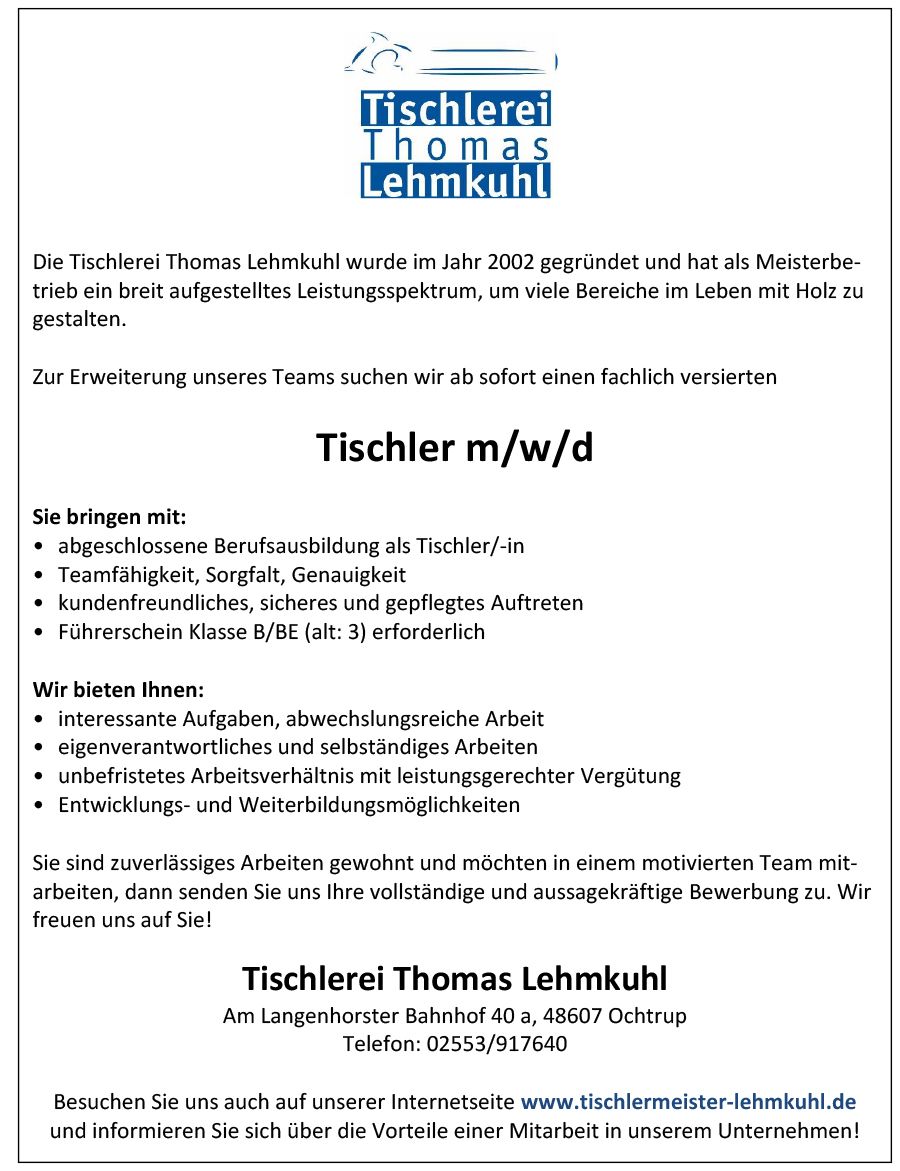 Tischlerei
Thomas
Lehmkuhl

Die Tischlerei Thomas Lehmkuhl wurde im Jahr 2002 gegründet und hat als Meisterbetrieb ein breit aufgestelltes Leistungsspektrum, um viele Bereiche im Leben mit Holz zu gestalten.

Zur Erweiterung unseres Teams suchen wir ab sofort einen fachlich versierten

Tischler m/w/d

Sie bringen mit:
• abgeschlossene Berufsausbildung als Tischler/-in
• Teamfähigkeit, Sorgfalt, Genauigkeit
• kundenfreundliches, sicheres und gepflegtes Auftreten
• Führerschein Klasse B/BE (alt: 3) erforderlich

Wir bieten Ihnen:
• interessante Aufgaben, abwechslungsreiche Arbeit
• eigenverantwortliches und selbständiges Arbeiten
• unbefristetes Arbeitsverhältnis mit leistungsgerechter Vergütung
• Entwicklungs- und Weiterbildungsmöglichkeiten

Sie sind zuverlässiges Arbeiten gewohnt und möchten in einem motivierten Team mitarbeiten, dann senden Sie uns Ihre vollständige und aussagekräftige Bewerbung zu. Wir freuen uns auf Sie!

Tischlerei Thomas Lehmkuhl
Am Langenhorster Bahnhof 40 a, 48607 Ochtrup
Telefon: 02553/917640

Besuchen Sie uns auch auf unserer Internetseite www.tischlermeister-lehmkuhl.de und informieren Sie sich über die Vorteile einer Mitarbeit in unserem Unternehmen!